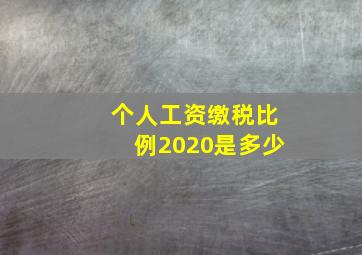 个人工资缴税比例2020是多少